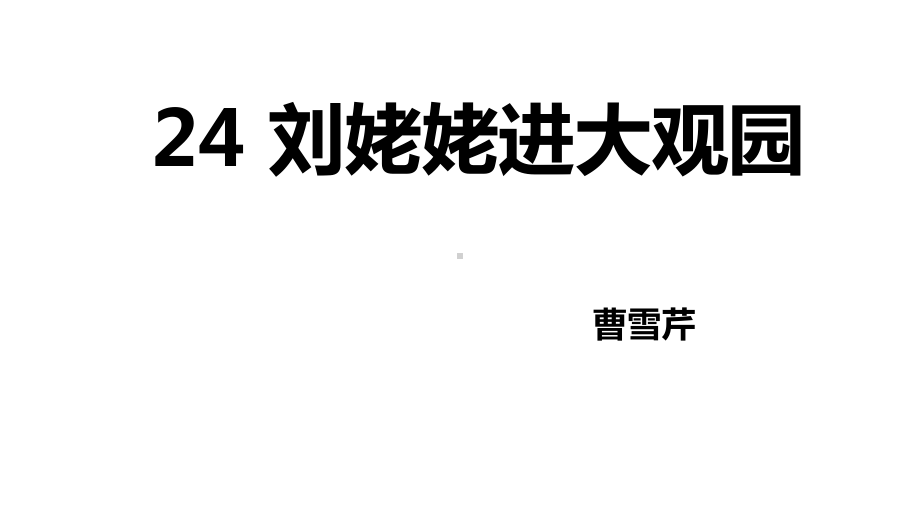 24 刘姥姥进大观园

曹雪芹